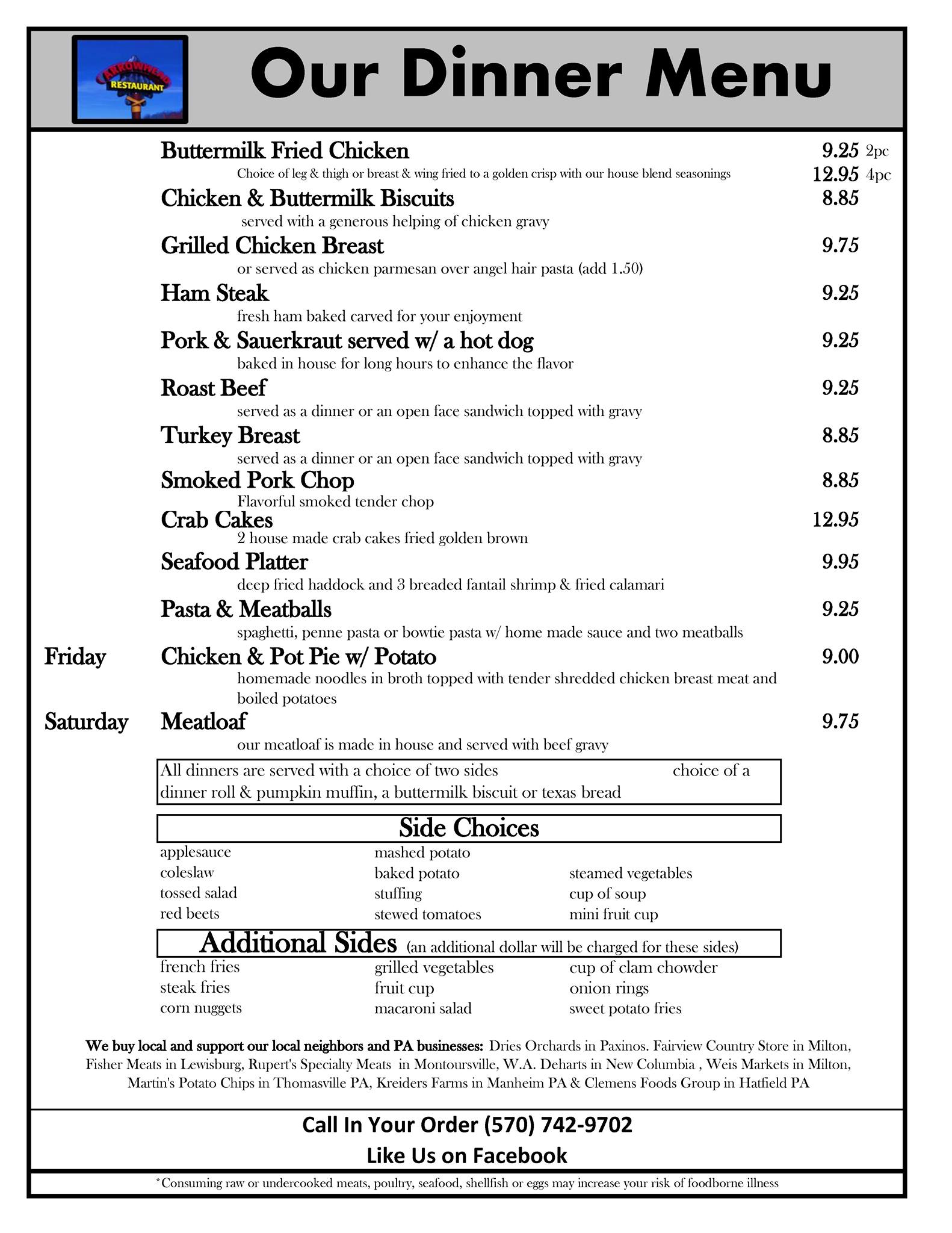 ARROWHEAD RESTAURANT

Our Dinner Menu

Buttermilk Fried Chicken 9.25 2pc
Choice of leg & thigh or breast & wing fried to a golden crisp with our house blend seasonings 12.95 4pc

Chicken & Buttermilk Biscuits 8.85
served with a generous helping of chicken gravy

Grilled Chicken Breast 9.75
or served as chicken parmesan over angel hair pasta (add 1.50)

Ham Steak 9.25
fresh ham baked carved for your enjoyment

Pork & Sauerkraut served w/ a hot dog 9.25
baked in house for long hours to enhance the flavor

Roast Beef 9.25
served as a dinner or an open face sandwich topped with gravy

Turkey Breast 8.85
served as a dinner or an open face sandwich topped with gravy

Smoked Pork Chop 8.85
Flavorful smoked tender chop

Crab Cakes 12.95
2 house made crab cakes fried golden brown

Seafood Platter 9.95
deep fried haddock and 3 breaded fantail shrimp & fried calamari

Pasta & Meatballs 9.25
spaghetti, penne pasta or bowtie pasta w/ home made sauce and two meatballs

Friday Chicken & Pot Pie w/ Potato 9.00
homemade noodles in broth topped with tender shredded chicken breast meat and boiled potatoes

Saturday Meatloaf 9.75
our meatloaf is made in house and served with beef gravy

All dinners are served with a choice of two sides choice of a dinner roll & pumpkin muffin, a buttermilk biscuit or texas bread

Side Choices

applesauce
coleslaw
tossed salad
red beets

mashed potato
baked potato
stuffing
stewed tomatoes

steamed vegetables
cup of soup
mini fruit cup

Additional Sides (an additional dollar will be charged for these sides)

french fries
steak fries
corn nuggets

grilled vegetables
fruit cup
macaroni salad

cup of clam chowder
onion rings
sweet potato fries

We buy local and support our local neighbors and PA businesses: Dries Orchards in Paxinos. Fairview Country Store in Milton, Fisher Meats in Lewisburg, Rupert's Specialty Meats in Montoursville, W.A. Deharts in New Columbia , Weis Markets in Milton, Martin's Potato Chips in Thomasville PA, Kreiders Farms in Manheim PA & Clemens Foods Group in Hatfield PA

Call In Your Order (570) 742-9702
Like Us on Facebook

*Consuming raw or undercooked meats, poultry, seafood, shellfish or eggs may increase your risk of foodborne illness